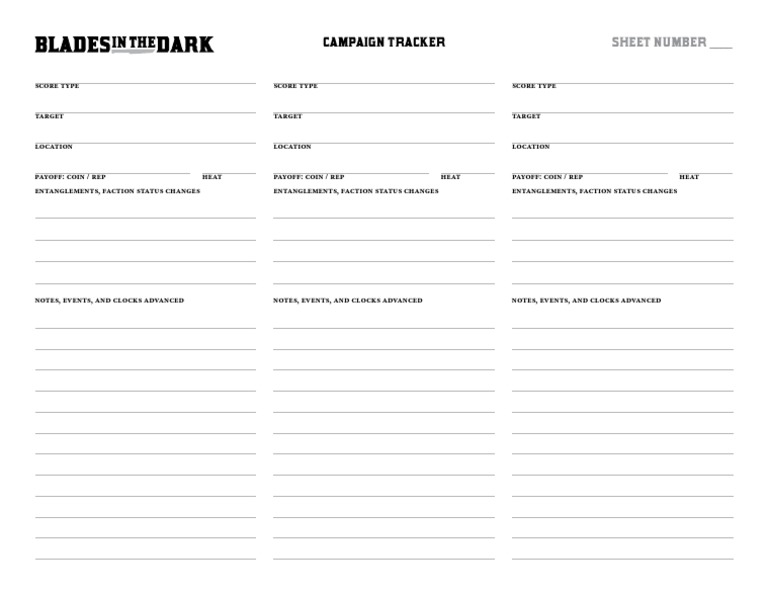 BLADES IN THE DARK

CAMPAIGN TRACKER

SHEET NUMBER ___

SCORE TYPE

TARGET

LOCATION

PAYOFF: COIN / REP

HEAT

ENTANGLEMENTS, FACTION STATUS CHANGES

NOTES, EVENTS, AND CLOCKS ADVANCED

SCORE TYPE

TARGET

LOCATION

PAYOFF: COIN / REP

HEAT

ENTANGLEMENTS, FACTION STATUS CHANGES

NOTES, EVENTS, AND CLOCKS ADVANCED

SCORE TYPE

TARGET

LOCATION

PAYOFF: COIN / REP

HEAT

ENTANGLEMENTS, FACTION STATUS CHANGES

NOTES, EVENTS, AND CLOCKS ADVANCED